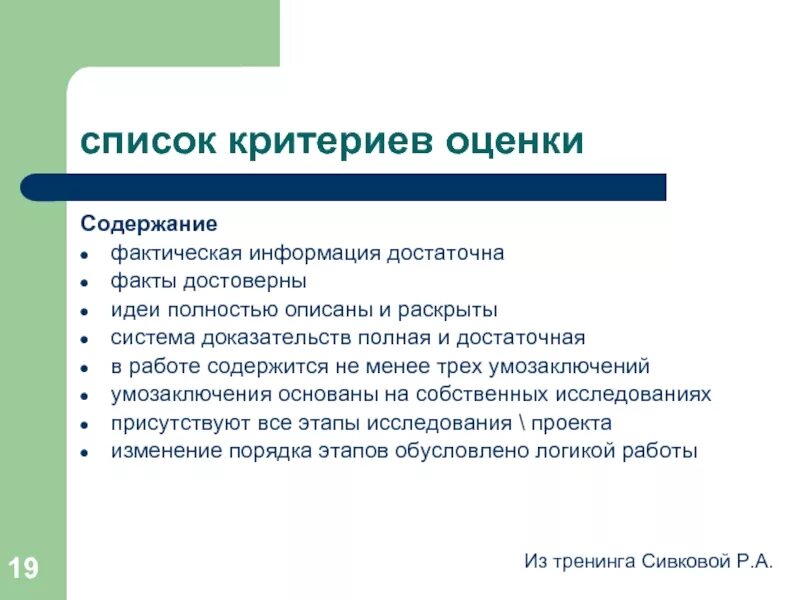 список критериев оценки

Содержание
- фактическая информация достаточна
- факты достоверны
- идеи полностью описаны и раскрыты
- система доказательств полная и достаточная
- в работе содержится не менее трех умозаключений
- умозаключения основаны на собственных исследованиях
- присутствуют все этапы исследования \ проекта
- изменение порядка этапов обусловлено логикой работы

19

Из тренинга Сивковой Р.А.